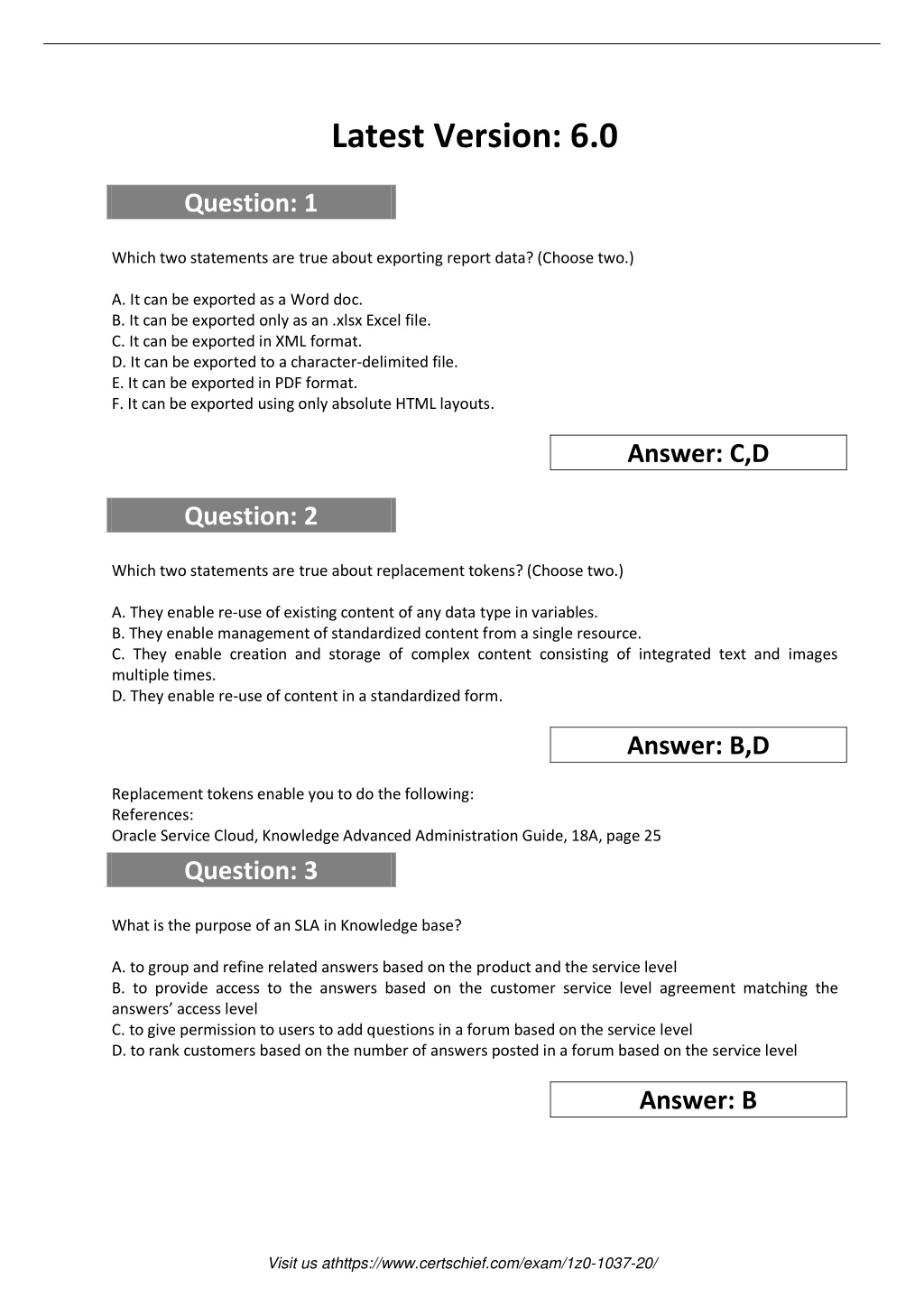 Latest Version: 6.0

Question: 1

Which two statements are true about exporting report data? (Choose two.)

A. It can be exported as a Word doc.
B. It can be exported only as an .xlsx Excel file.
C. It can be exported in XML format.
D. It can be exported to a character-delimited file.
E. It can be exported in PDF format.
F. It can be exported using only absolute HTML layouts.

Answer: C,D

Question: 2

Which two statements are true about replacement tokens? (Choose two.)

A. They enable re-use of existing content of any data type in variables.
B. They enable management of standardized content from a single resource.
C. They enable creation and storage of complex content consisting of integrated text and images multiple times.
D. They enable re-use of content in a standardized form.

Answer: B,D

Replacement tokens enable you to do the following:
References:
Oracle Service Cloud, Knowledge Advanced Administration Guide, 18A, page 25

Question: 3

What is the purpose of an SLA in Knowledge base?

A. to group and refine related answers based on the product and the service level
B. to provide access to the answers based on the customer service level agreement matching the answers' access level
C. to give permission to users to add questions in a forum based on the service level
D. to rank customers based on the number of answers posted in a forum based on the service level

Answer: B

Visit us athttps://www.certschief.com/exam/1z0-1037-20/